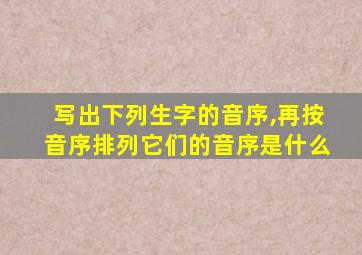 写出下列生字的音序,再按音序排列它们的音序是什么